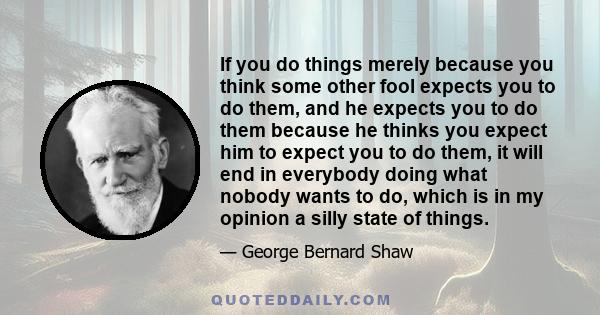 If you do things merely because you think some other fool expects you to do them, and he expects you to do them because he thinks you expect him to expect you to do them, it will end in everybody doing what nobody wants to do, which is in my opinion a silly state of things.

— George Bernard Shaw

QUOTEDDAILY.COM